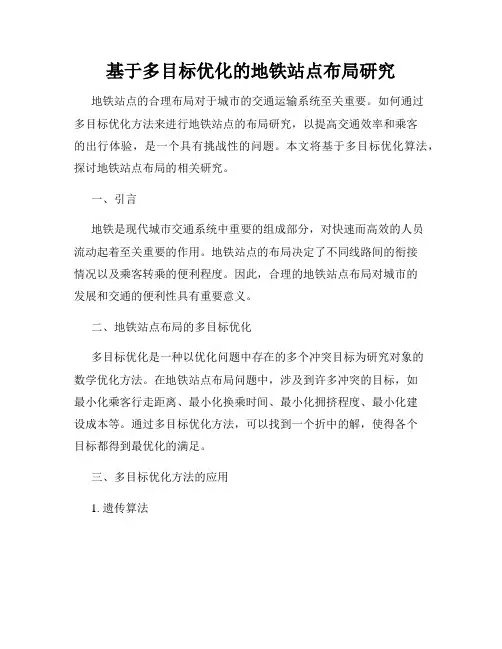 基于多目标优化的地铁站点布局研究

地铁站点的合理布局对于城市的交通运输系统至关重要。如何通过多目标优化方法来进行地铁站点的布局研究，以提高交通效率和乘客的出行体验，是一个具有挑战性的问题。本文将基于多目标优化算法，探讨地铁站点布局的相关研究。

一、引言

地铁是现代城市交通系统中重要的组成部分，对快速而高效的人员流动起着至关重要的作用。地铁站点的布局决定了不同线路间的衔接情况以及乘客转乘的便利程度。因此，合理的地铁站点布局对城市的发展和交通的便利性具有重要意义。

二、地铁站点布局的多目标优化

多目标优化是一种以优化问题中存在的多个冲突目标为研究对象的数学优化方法。在地铁站点布局问题中，涉及到许多冲突的目标，如最小化乘客行走距离、最小化换乘时间、最小化拥挤程度、最小化建设成本等。通过多目标优化方法，可以找到一个折中的解，使得各个目标都得到最优化的满足。

三、多目标优化方法的应用

1. 遗传算法